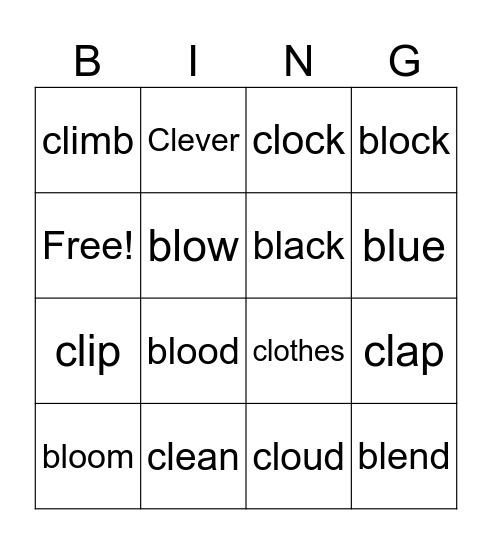 | B | I | N | G |
|---|---|---|---|
| climb | Clever | clock | block |
| Free! | blow | black | blue |
| clip | blood | clothes | clap |
| bloom | clean | cloud | blend |